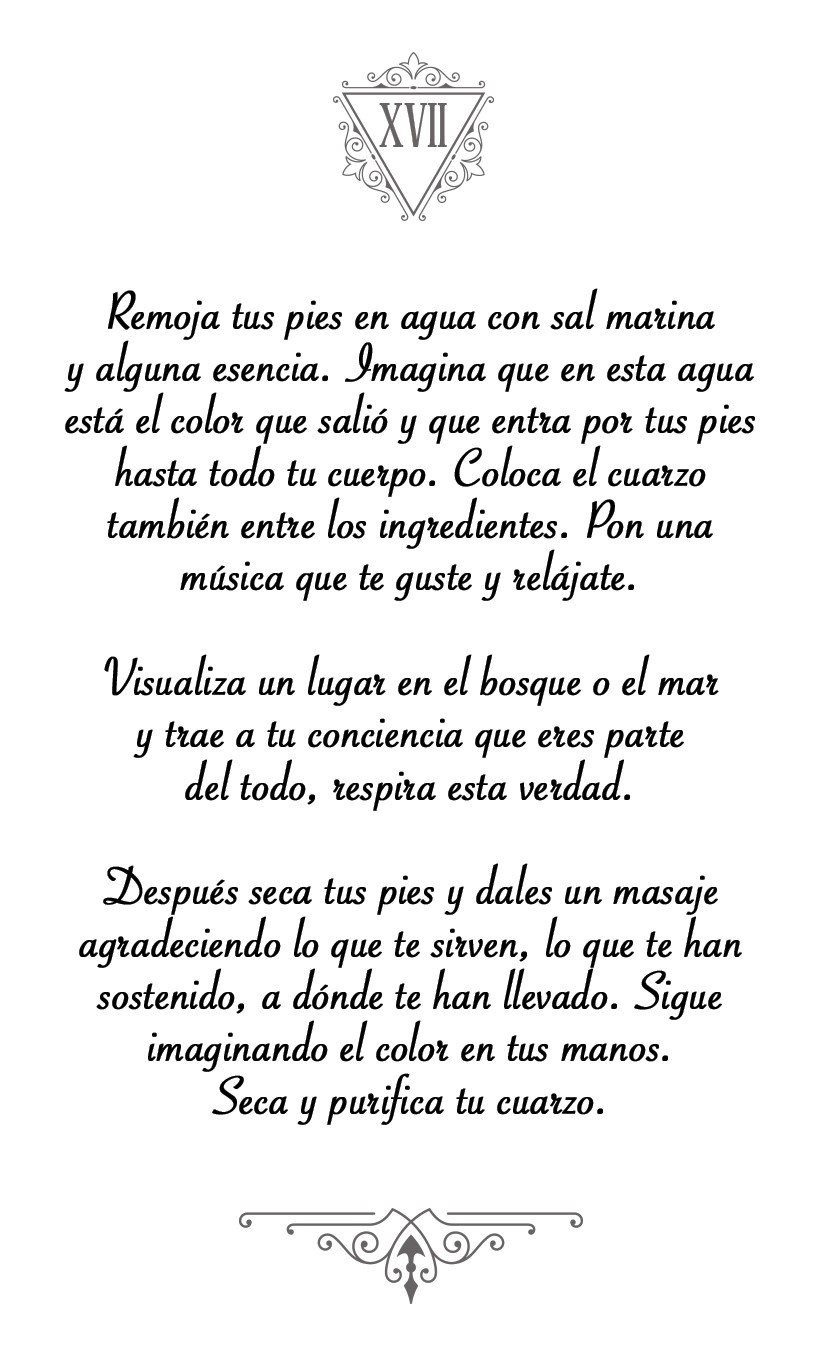 XVII

Remoja tus pies en agua con sal marina y alguna esencia. Imagina que en esta agua está el color que salió y que entra por tus pies hasta todo tu cuerpo. Coloca el cuarzo también entre los ingredientes. Pon una música que te guste y relájate.

Visualiza un lugar en el bosque o el mar y trae a tu conciencia que eres parte del todo, respira esta verdad.

Después seca tus pies y dales un masaje agradeciendo lo que te sirven, lo que te han sostenido, a dónde te han llevado. Sigue imaginando el color en tus manos. Seca y purifica tu cuarzo.